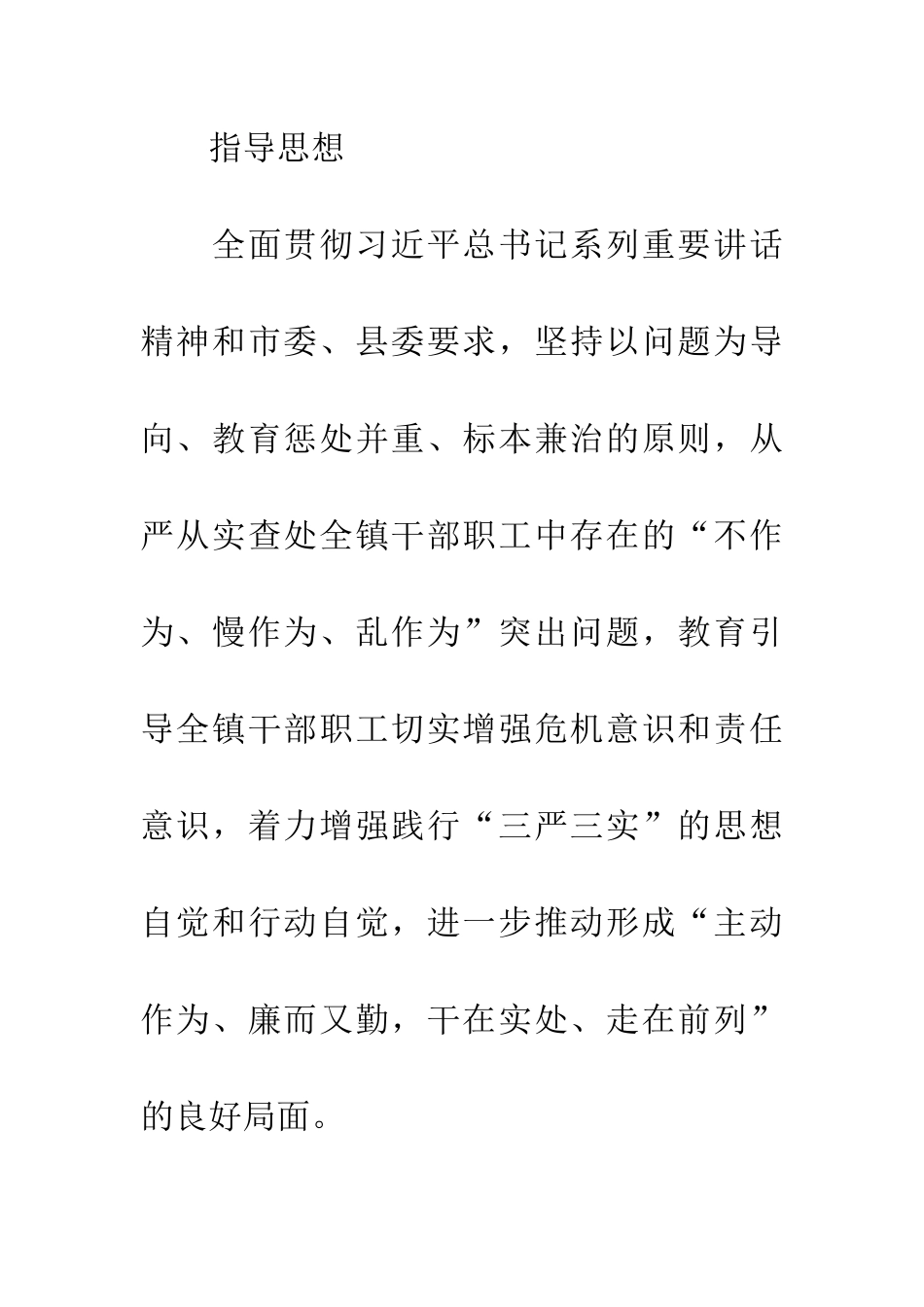 指导思想

全面贯彻习近平总书记系列重要讲话精神和市委、县委要求，坚持以问题为导向、教育惩处并重、标本兼治的原则，从严从实查处全镇干部职工中存在的“不作为、慢作为、乱作为”突出问题，教育引导全镇干部职工切实增强危机意识和责任意识，着力增强践行“三严三实”的思想自觉和行动自觉，进一步推动形成“主动作为、廉而又勤，干在实处、走在前列”的良好局面。